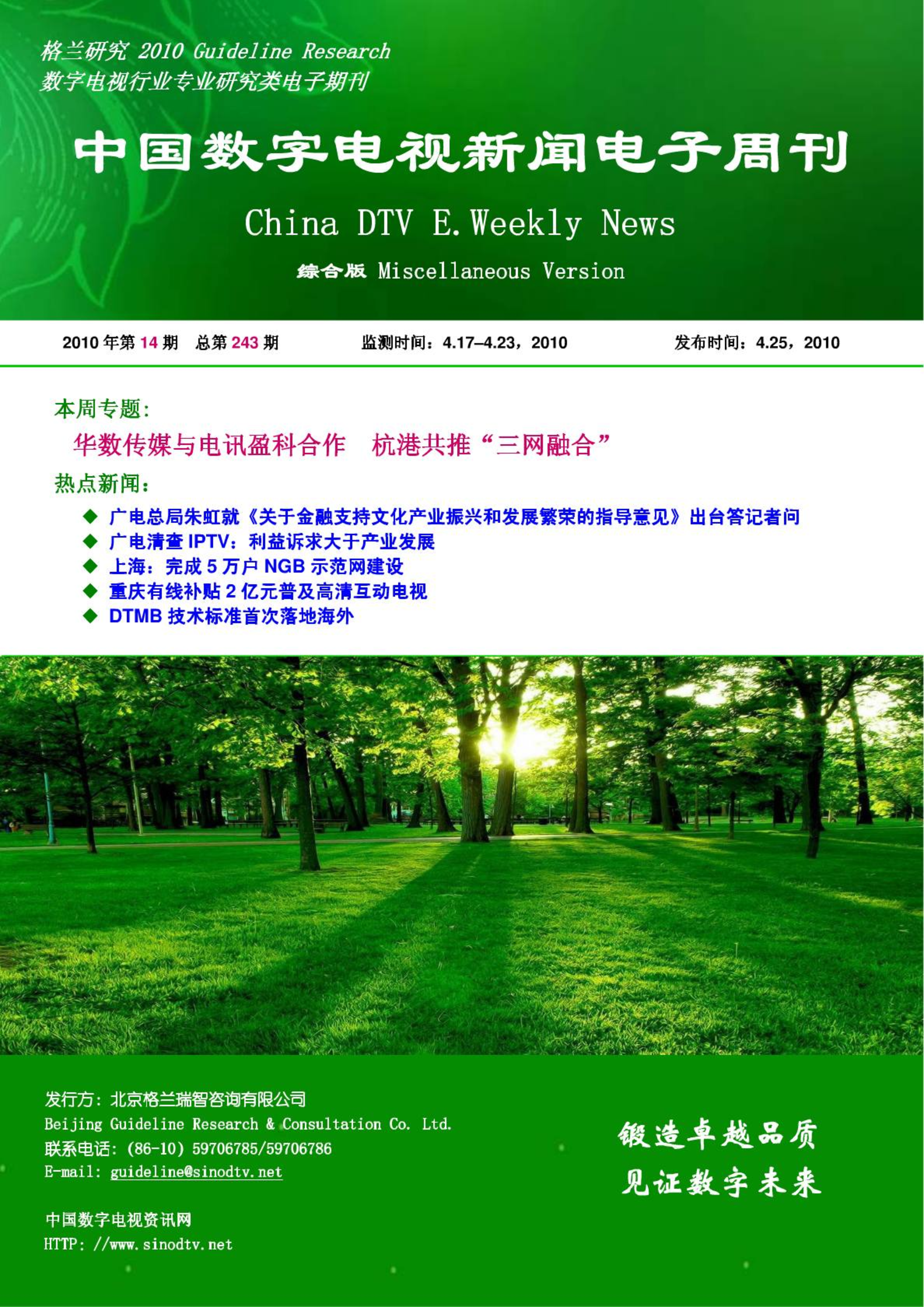 格兰研究 2010 Guideline Research
数字电视行业专业研究类电子期刊

中国数字电视新闻电子周刊

China DTV E.Weekly News

综合版 Miscellaneous Version

2010 年第 14 期 总第 243 期 监测时间：4.17–4.23，2010 发布时间：4.25，2010

本周专题：

华数传媒与电讯盈科合作 杭港共推“三网融合”

热点新闻：

◆ 广电总局朱虹就《关于金融支持文化产业振兴和发展繁荣的指导意见》出台答记者问
◆ 广电清查 IPTV：利益诉求大于产业发展
◆ 上海：完成 5 万户 NGB 示范网建设
◆ 重庆有线补贴 2 亿元普及高清互动电视
◆ DTMB 技术标准首次落地海外

发行方：北京格兰瑞智咨询有限公司
Beijing Guideline Research & Consultation Co. Ltd.
联系电话：(86-10) 59706785/59706786
E-mail: guideline@sinodtv.net

中国数字电视资讯网
HTTP: //www.sinodtv.net

锻造卓越品质
见证数字未来